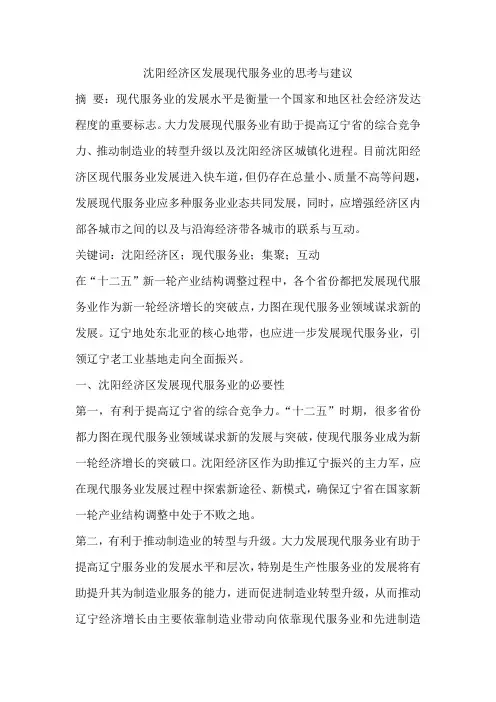 沈阳经济区发展现代服务业的思考与建议

摘 要：现代服务业的发展水平是衡量一个国家和地区社会经济发达程度的重要标志。大力发展现代服务业有助于提高辽宁省的综合竞争力、推动制造业的转型升级以及沈阳经济区城镇化进程。目前沈阳经济区现代服务业发展进入快车道，但仍存在总量小、质量不高等问题，发展现代服务业应多种服务业业态共同发展，同时，应增强经济区内部各城市之间的以及与沿海经济带各城市的联系与互动。

关键词：沈阳经济区；现代服务业；集聚；互动

在“十二五”新一轮产业结构调整过程中，各个省份都把发展现代服务业作为新一轮经济增长的突破点，力图在现代服务业领域谋求新的发展。辽宁地处东北亚的核心地带，也应进一步发展现代服务业，引领辽宁老工业基地走向全面振兴。

一、沈阳经济区发展现代服务业的必要性

第一，有利于提高辽宁省的综合竞争力。“十二五”时期，很多省份都力图在现代服务业领域谋求新的发展与突破，使现代服务业成为新一轮经济增长的突破口。沈阳经济区作为助推辽宁振兴的主力军，应在现代服务业发展过程中探索新途径、新模式，确保辽宁省在国家新一轮产业结构调整中处于不败之地。

第二，有利于推动制造业的转型与升级。大力发展现代服务业有助于提高辽宁服务业的发展水平和层次，特别是生产性服务业的发展将有助提升其为制造业服务的能力，进而促进制造业转型升级，从而推动辽宁经济增长由主要依靠制造业带动向依靠现代服务业和先进制造